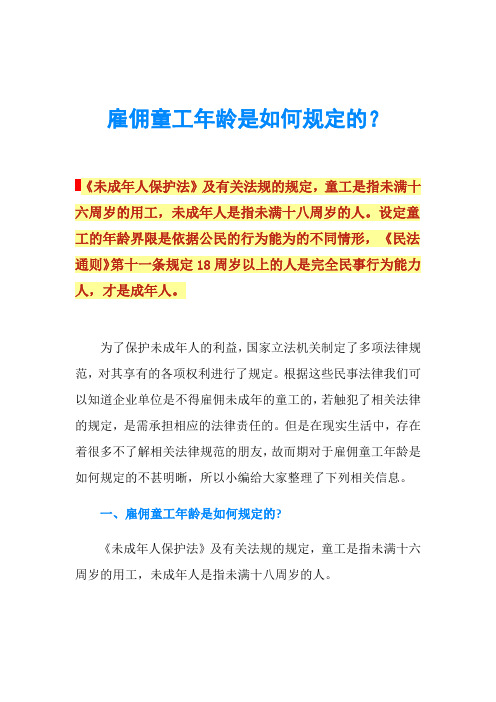 雇佣童工年龄是如何规定的？

《未成年人保护法》及有关法规的规定，童工是指未满十六周岁的用工，未成年人是指未满十八周岁的人。设定童工的年龄界限是依据公民的行为能为的不同情形，《民法通则》第十一条规定 18 周岁以上的人是完全民事行为能力人，才是成年人。

为了保护未成年人的利益，国家立法机关制定了多项法律规范，对其享有的各项权利进行了规定。根据这些民事法律我们可以知道企业单位是不得雇佣未成年的童工的，若触犯了相关法律的规定，是需承担相应的法律责任的。但是在现实生活中，存在着很多不了解相关法律规范的朋友，故而期对于雇佣童工年龄是如何规定的不甚明晰，所以小编给大家整理了下列相关信息。

一、雇佣童工年龄是如何规定的?

《未成年人保护法》及有关法规的规定，童工是指未满十六周岁的用工，未成年人是指未满十八周岁的人。